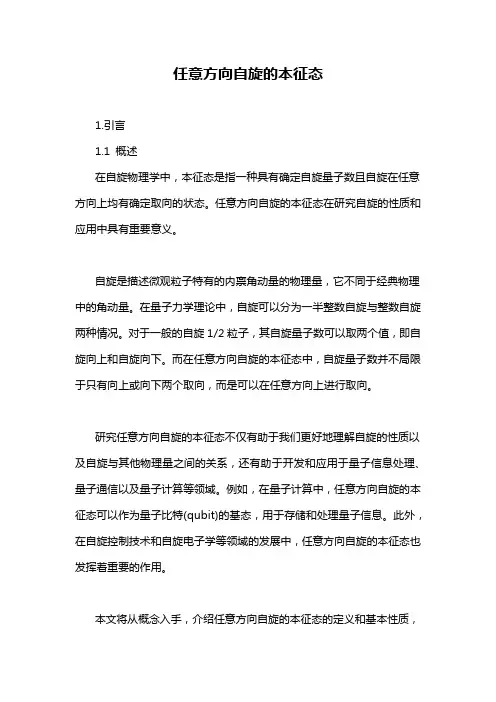 任意方向自旋的本征态

1.引言

1.1 概述

在自旋物理学中，本征态是指一种具有确定自旋量子数且自旋在任意方向上均有确定取向的状态。任意方向自旋的本征态在研究自旋的性质和应用中具有重要意义。

自旋是描述微观粒子特有的内禀角动量的物理量，它不同于经典物理中的角动量。在量子力学理论中，自旋可以分为一半整数自旋与整数自旋两种情况。对于一般的自旋 1/2 粒子，其自旋量子数可以取两个值，即自旋向上和自旋向下。而在任意方向自旋的本征态中，自旋量子数并不局限于只有向上或向下两个取向，而是可以在任意方向上进行取向。

研究任意方向自旋的本征态不仅有助于我们更好地理解自旋的性质以及自旋与其他物理量之间的关系，还有助于开发和应用于量子信息处理、量子通信以及量子计算等领域。例如，在量子计算中，任意方向自旋的本征态可以作为量子比特(qubit)的基态，用于存储和处理量子信息。此外，在自旋控制技术和自旋电子学等领域的发展中，任意方向自旋的本征态也发挥着重要的作用。

本文将从概念入手，介绍任意方向自旋的本征态的定义和基本性质，